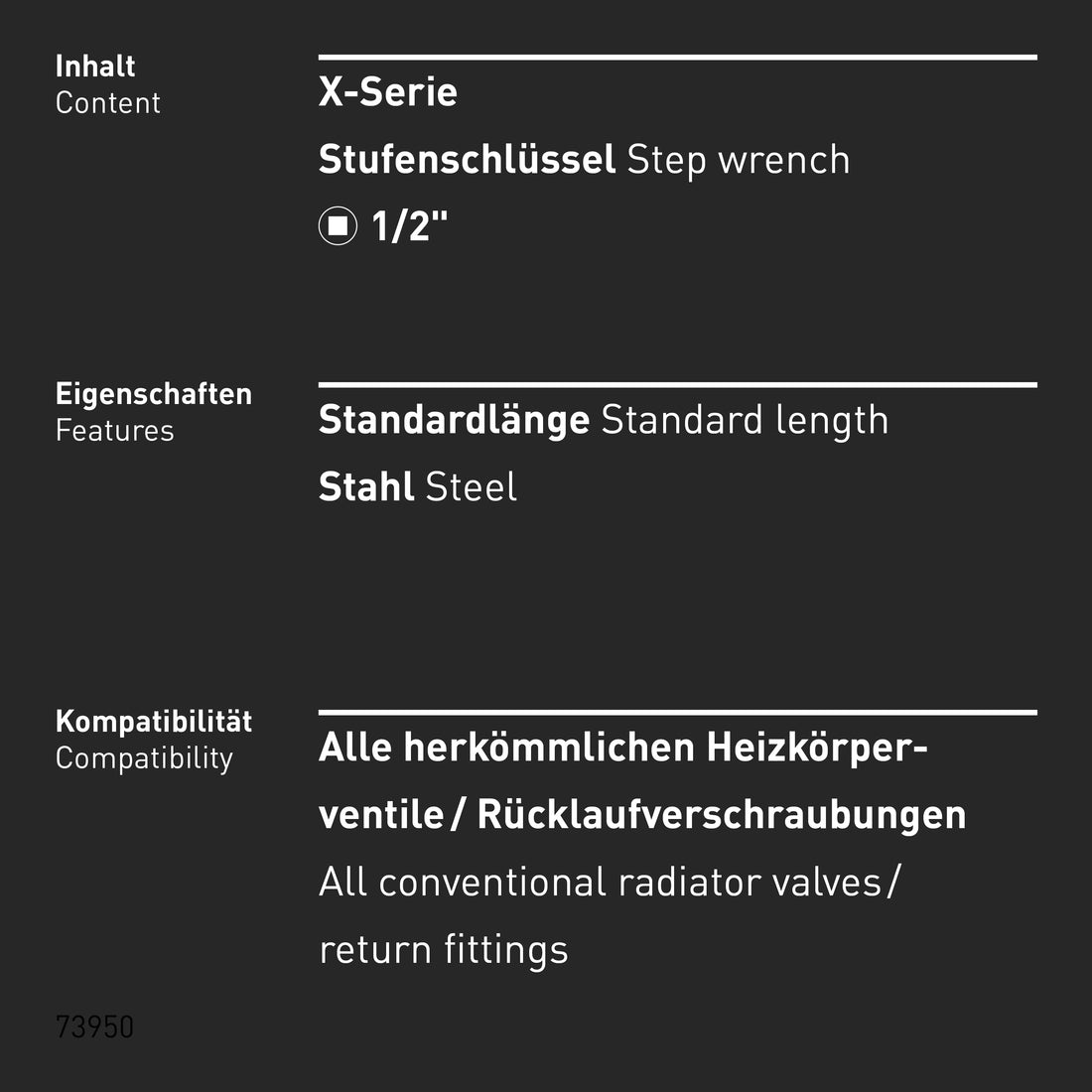 Inhalt
Content

X-Serie

Stufenschlüssel Step wrench

1/2"

Eigenschaften
Features

Standardlänge Standard length

Stahl Steel

Kompatibilität
Compatibility

Alle herkömmlichen Heizkörperventile / Rücklaufverschraubungen

All conventional radiator valves / return fittings

73950